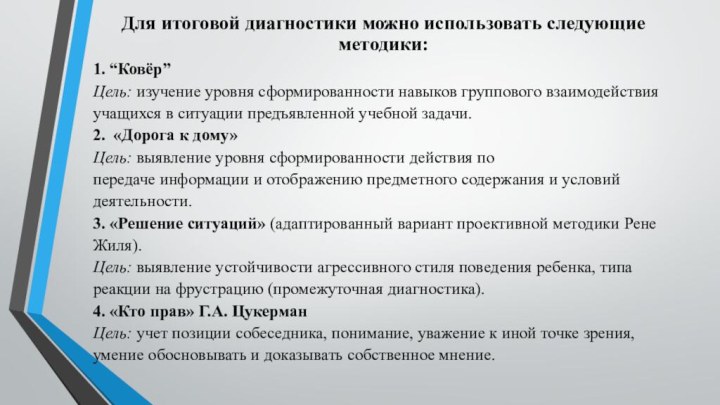 Для итоговой диагностики можно использовать следующие методики:

1. “Ковёр”
Цель: изучение уровня сформированности навыков группового взаимодействия учащихся в ситуации предъявленной учебной задачи.
2. «Дорога к дому»
Цель: выявление уровня сформированности действия по передаче информации и отображению предметного содержания и условий деятельности.
3. «Решение ситуаций» (адаптированный вариант проективной методики Рене Жиля).
Цель: выявление устойчивости агрессивного стиля поведения ребенка, типа реакции на фрустрацию (промежуточная диагностика).
4. «Кто прав» Г.А. Цукерман
Цель: учет позиции собеседника, понимание, уважение к иной точке зрения, умение обосновывать и доказывать собственное мнение.